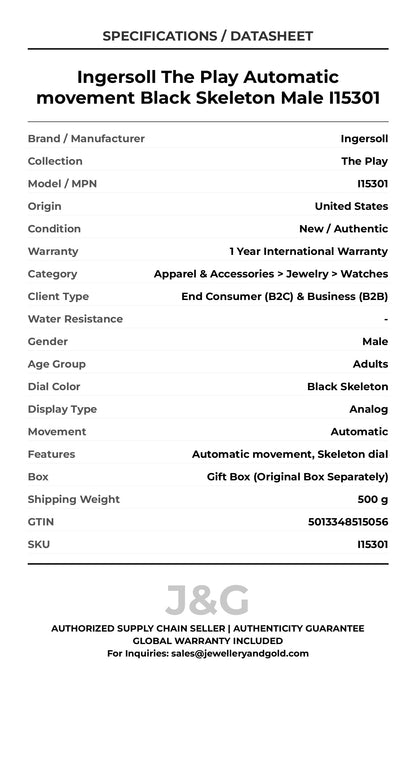 SPECIFICATIONS / DATASHEET

Ingersoll The Play Automatic movement Black Skeleton Male I15301

| Brand / Manufacturer | Ingersoll |
|---|---|
| Collection | The Play |
| Model / MPN | I15301 |
| Origin | United States |
| Condition | New / Authentic |
| Warranty | 1 Year International Warranty |
| Category | Apparel & Accessories > Jewelry > Watches |
| Client Type | End Consumer (B2C) & Business (B2B) |
| Water Resistance | - |
| Gender | Male |
| Age Group | Adults |
| Dial Color | Black Skeleton |
| Display Type | Analog |
| Movement | Automatic |
| Features | Automatic movement, Skeleton dial |
| Box | Gift Box (Original Box Separately) |
| Shipping Weight | 500 g |
| GTIN | 5013348515056 |
| SKU | I15301 |

J&G

AUTHORIZED SUPPLY CHAIN SELLER | AUTHENTICITY GUARANTEE
GLOBAL WARRANTY INCLUDED
For Inquiries: sales@jewelleryandgold.com